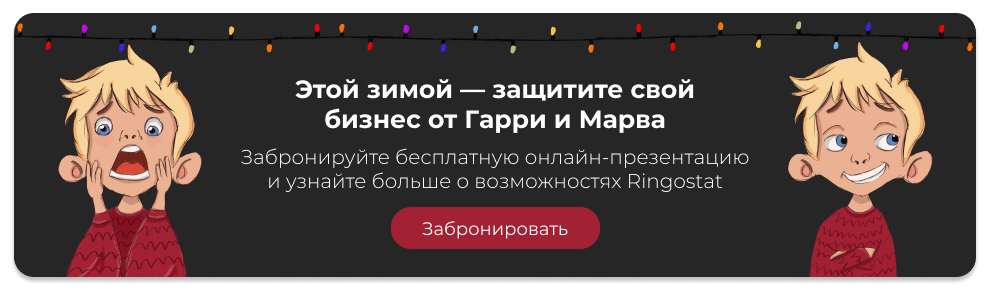 Этой зимой — защитите свой бизнес от Гарри и Марва

Забронируйте бесплатную онлайн-презентацию и узнайте больше о возможностях Ringostat

Забронировать